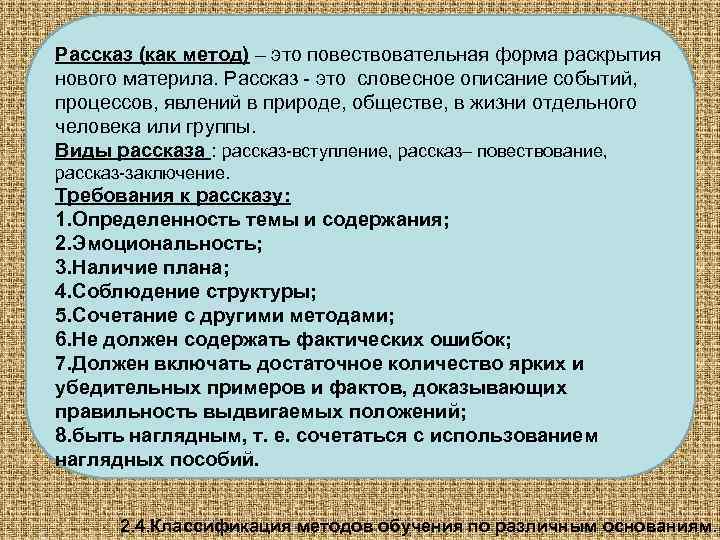 Рассказ (как метод) – это повествовательная форма раскрытия нового материла. Рассказ - это словесное описание событий, процессов, явлений в природе, обществе, в жизни отдельного человека или группы.
Виды рассказа : рассказ-вступление, рассказ– повествование, рассказ-заключение.
Требования к рассказу:
1.Определенность темы и содержания;
2.Эмоциональность;
3.Наличие плана;
4.Соблюдение структуры;
5.Сочетание с другими методами;
6.Не должен содержать фактических ошибок;
7.Должен включать достаточное количество ярких и убедительных примеров и фактов, доказывающих правильность выдвигаемых положений;
8.быть наглядным, т. е. сочетаться с использованием наглядных пособий.

2.4.Классификация методов обучения по различным основаниям.